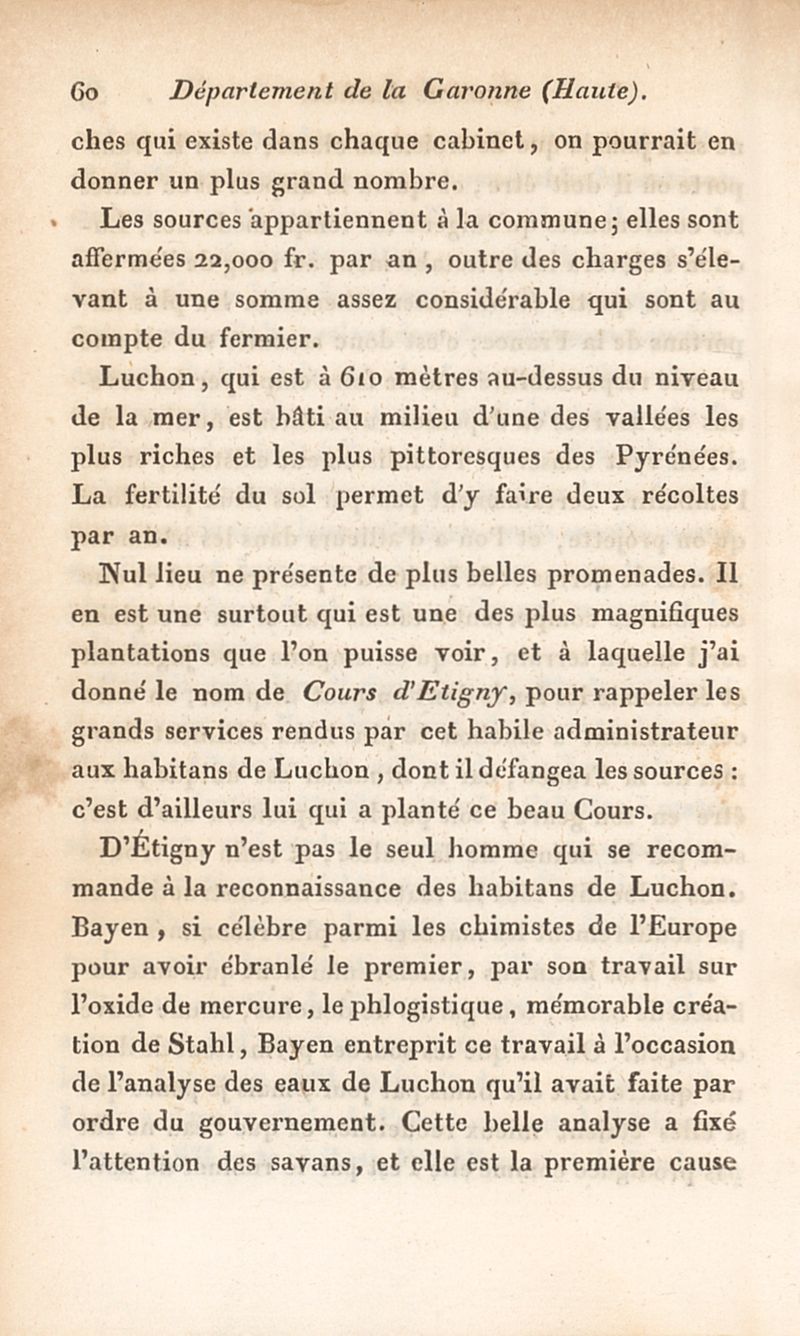 60 Département de la Garonne (Haute).

ches qui existe dans chaque cabinet, on pourrait en donner un plus grand nombre.

Les sources appartiennent à la commune; elles sont affermées 22,000 fr. par an, outre des charges s'élevant à une somme assez considérable qui sont au compte du fermier.

Luchon, qui est à 610 mètres au-dessus du niveau de la mer, est bâti au milieu d'une des vallées les plus riches et les plus pittoresques des Pyrénées. La fertilité du sol permet d'y faire deux récoltes par an.

Nul lieu ne présente de plus belles promenades. Il en est une surtout qui est une des plus magnifiques plantations que l'on puisse voir, et à laquelle j'ai donné le nom de Cours d'Etigny, pour rappeler les grands services rendus par cet habile administrateur aux habitans de Luchon, dont il défangea les sources : c'est d'ailleurs lui qui a planté ce beau Cours.

D'Étigny n'est pas le seul homme qui se recommande à la reconnaissance des habitans de Luchon. Bayen, si célèbre parmi les chimistes de l'Europe pour avoir ébranlé le premier, par son travail sur l'oxide de mercure, le phlogistique, mémorable création de Stahl, Bayen entreprit ce travail à l'occasion de l'analyse des eaux de Luchon qu'il avait faite par ordre du gouvernement. Cette belle analyse a fixé l'attention des savans, et elle est la première cause